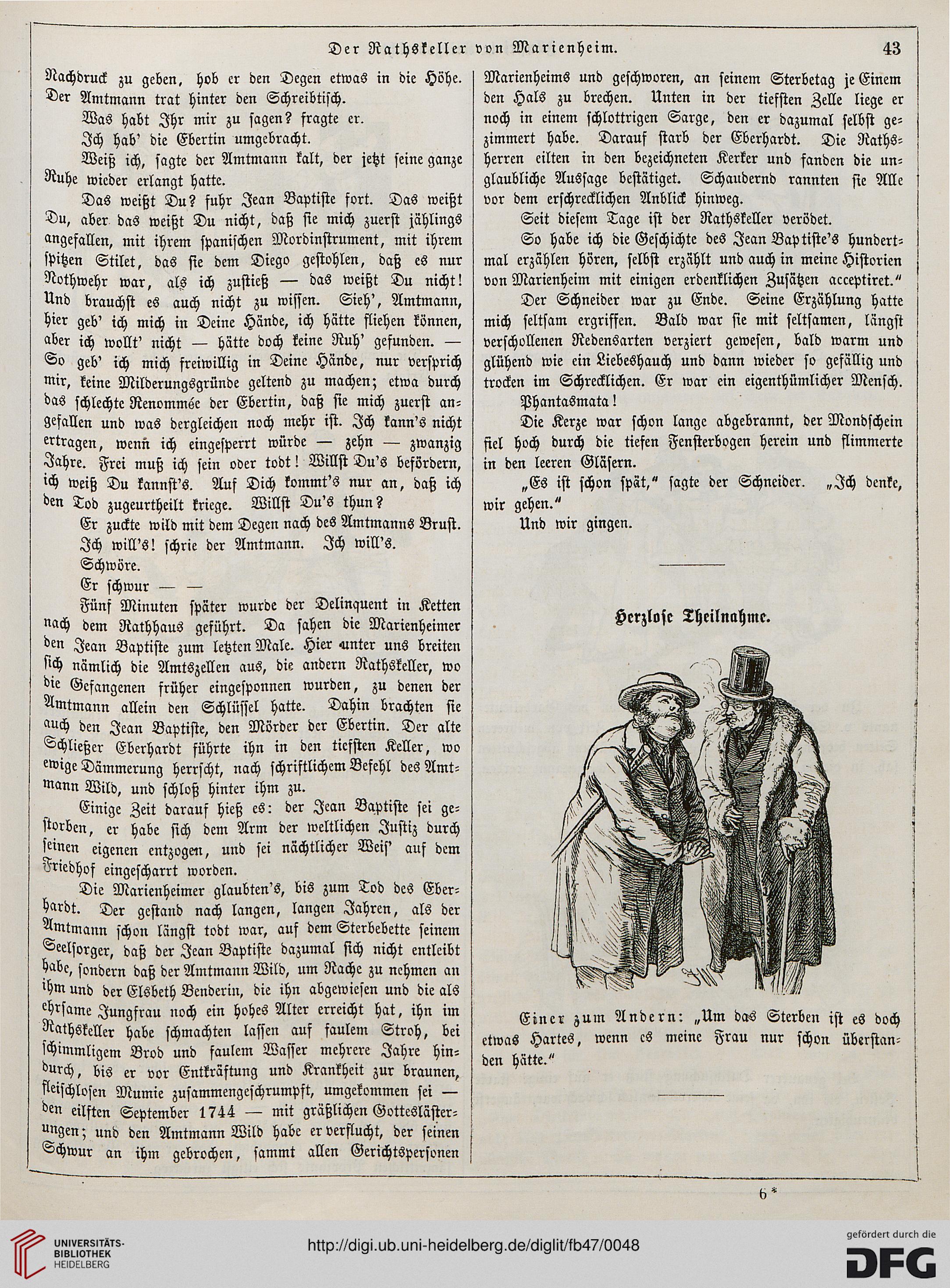 Der Rathskeller von Marienheim. 43

Nachdruck zu geben, hob er den Degen etwas in die Höhe. Der Amtmann trat hinter den Schreibtisch.

Was habt Ihr mir zu sagen? fragte er.

Ich hab' die Ebertin umgebracht.

Weiß ich, sagte der Amtmann kalt, der jetzt seine ganze Ruhe wieder erlangt hatte.

Das weißt Du? fuhr Jean Baptiste fort. Das weißt Du, aber das weißt Du nicht, daß sie mich zuerst jählings angefallen, mit ihrem spanischen Mordinstrument, mit ihrem spitzen Stilet, das sie dem Diego gestohlen, daß es nur Nothwehr war, als ich zustieß — das weißt Du nicht! Und brauchst es auch nicht zu wissen. Sieh', Amtmann, hier geb' ich mich in Deine Hände, ich hätte fliehen können, aber ich wollt' nicht — hätte doch keine Ruh' gefunden. — So geb' ich mich freiwillig in Deine Hände, nur versprich mir, keine Milderungsgründe geltend zu machen; etwa durch das schlechte Renommée der Ebertin, daß sie mich zuerst angefallen und was dergleichen noch mehr ist. Ich kann's nicht ertragen, wenn ich eingesperrt würde — zehn — zwanzig Jahre. Frei muß ich sein oder todt! Willst Du's befördern, ich weiß Du kannst's. Auf Dich kommt's nur an, daß ich den Tod zugeurtheilt kriege. Willst Du's thun?

Er zuckte wild mit dem Degen nach des Amtmanns Brust.

Ich will's! schrie der Amtmann. Ich will's.

Schwöre.

Er schwur — —

Fünf Minuten später wurde der Delinquent in Ketten nach dem Rathhaus geführt. Da sahen die Marienheimer den Jean Baptiste zum letzten Male. Hier unter uns breiten sich nämlich die Amtszellen aus, die andern Rathskeller, wo die Gefangenen früher eingesponnen wurden, zu denen der Amtmann allein den Schlüssel hatte. Dahin brachten sie auch den Jean Baptiste, den Mörder der Ebertin. Der alte Schließer Eberhardt führte ihn in den tiefsten Keller, wo ewige Dämmerung herrscht, nach schriftlichem Befehl des Amtmann Wild, und schloß hinter ihm zu.

Einige Zeit darauf hieß es: der Jean Baptiste sei gestorben, er habe sich dem Arm der weltlichen Justiz durch seinen eigenen entzogen, und sei nächtlicher Weis' auf dem Friedhof eingescharrt worden.

Die Marienheimer glaubten's, bis zum Tod des Eberhardt. Der gestand nach langen, langen Jahren, als der Amtmann schon längst todt war, auf dem Sterbebette seinem Seelsorger, daß der Jean Baptiste dazumal sich nicht entleibt habe, sondern daß der Amtmann Wild, um Rache zu nehmen an ihm und der Elsbeth Benderin, die ihn abgewiesen und die als ehrsame Jungfrau noch ein hohes Alter erreicht hat, ihn im Rathskeller habe schmachten lassen auf faulem Stroh, bei schimmligem Brod und faulem Wasser mehrere Jahre hindurch, bis er vor Entkräftung und Krankheit zur braunen, fleischlosen Mumie zusammengeschrumpft, umgekommen sei — den eilften September 1744 — mit gräßlichen Gotteslästerungen; und den Amtmann Wild habe er verflucht, der seinen Schwur an ihm gebrochen, sammt allen Gerichtspersonen Marienheims und geschworen, an seinem Sterbetag je Einem den Hals zu brechen. Unten in der tiefsten Zelle liege er noch in einem schlottrigen Sarge, den er dazumal selbst gezimmert habe. Darauf starb der Eberhardt. Die Rathsherren eilten in den bezeichneten Kerker und fanden die unglaubliche Aussage bestätiget. Schaudernd rannten sie Alle vor dem erschrecklichen Anblick hinweg.

Seit diesem Tage ist der Rathskeller verödet.

So habe ich die Geschichte des Jean Baptiste's hundertmal erzählen hören, selbst erzählt und auch in meine Historien von Marienheim mit einigen erdenklichen Zusätzen acceptiret."

Der Schneider war zu Ende. Seine Erzählung hatte mich seltsam ergriffen. Bald war sie mit seltsamen, längst verschollenen Redensarten verziert gewesen, bald warm und glühend wie ein Liebeshauch und dann wieder so gefällig und trocken im Schrecklichen. Er war ein eigenthümlicher Mensch.

Phantasmata!

Die Kerze war schon lange abgebrannt, der Mondschein fiel hoch durch die tiefen Fensterbogen herein und flimmerte in den leeren Gläsern.

„Es ist schon spät," sagte der Schneider. „Ich denke, wir gehen."

Und wir gingen.

Herzlose Theilnahme.

Einer zum Andern: „Um das Sterben ist es doch etwas Hartes, wenn es meine Frau nur schon überstanden hätte."

6*

UNIVERSITÄTS-BIBLIOTHEK HEIDELBERG

http://digi.ub.uni-heidelberg.de/diglit/fb47/0048

gefördert durch die DFG